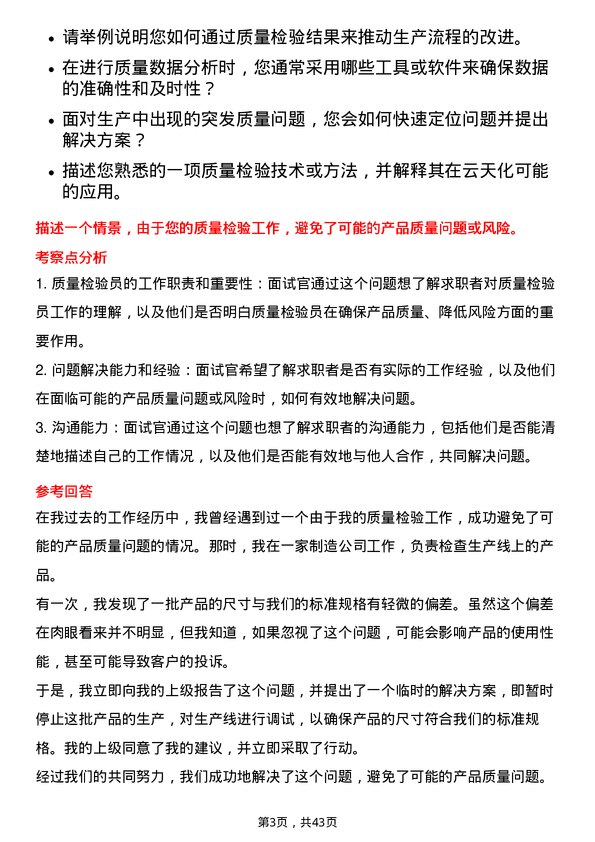 • 请举例说明您如何通过质量检验结果来推动生产流程的改进。
• 在进行质量数据分析时，您通常采用哪些工具或软件来确保数据的准确性和及时性？
• 面对生产中出现的突发质量问题，您会如何快速定位问题并提出解决方案？
• 描述您熟悉的一项质量检验技术或方法，并解释其在云天化可能的应用。

描述一个情景，由于您的质量检验工作，避免了可能的产品质量问题或风险。

考察点分析

1. 质量检验员的工作职责和重要性：面试官通过这个问题想了解求职者对质量检验员工作的理解，以及他们是否明白质量检验员在确保产品质量、降低风险方面的重要作用。
2. 问题解决能力和经验：面试官希望了解求职者是否有实际的工作经验，以及他们在面临可能的产品质量问题或风险时，如何有效地解决问题。
3. 沟通能力：面试官通过这个问题也想了解求职者的沟通能力，包括他们是否能清楚地描述自己的工作情况，以及他们是否能有效地与他人合作，共同解决问题。

参考回答

在我过去的工作经历中，我曾经遇到过一个由于我的质量检验工作，成功避免了可能的产品质量问题的情况。那时，我在一家制造公司工作，负责检查生产线上的产品。
有一次，我发现了一批产品的尺寸与我们的标准规格有轻微的偏差。虽然这个偏差在肉眼看来并不明显，但我知道，如果忽视了这个问题，可能会影响产品的使用性能，甚至可能导致客户的投诉。
于是，我立即向我的上级报告了这个问题，并提出了一个临时的解决方案，即暂时停止这批产品的生产，对生产线进行调试，以确保产品的尺寸符合我们的标准规格。我的上级同意了我的建议，并立即采取了行动。
经过我们的共同努力，我们成功地解决了这个问题，避免了可能的产品质量问题。

第3页，共43页